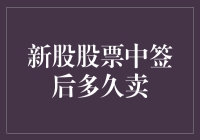 新股股票中签后多久卖